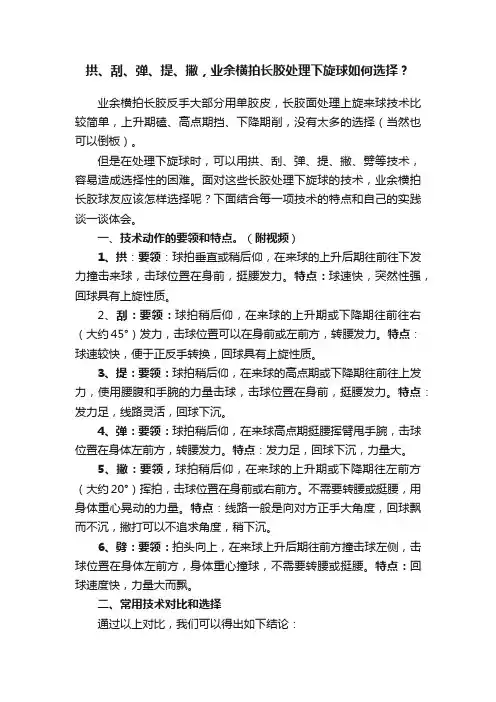 拱、刮、弹、提、撇，业余横拍长胶处理下旋球如何选择？

业余横拍长胶反手大部分用单胶皮，长胶面处理上旋来球技术比较简单，上升期磕、高点期挡、下降期削，没有太多的选择（当然也可以倒板）。

但是在处理下旋球时，可以用拱、刮、弹、提、撇、劈等技术，容易造成选择性的困难。面对这些长胶处理下旋球的技术，业余横拍长胶球友应该怎样选择呢？下面结合每一项技术的特点和自己的实践谈一谈体会。

一、技术动作的要领和特点。（附视频）

1、拱：要领：球拍垂直或稍后仰，在来球的上升后期往前往下发力撞击来球，击球位置在身前，挺腰发力。特点：球速快，突然性强，回球具有上旋性质。

2、刮：要领：球拍稍后仰，在来球的上升期或下降期往前往右（大约45°）发力，击球位置可以在身前或左前方，转腰发力。特点：球速较快，便于正反手转换，回球具有上旋性质。

3、提：要领：球拍稍后仰，在来球的高点期或下降期往前往上发力，使用腰腹和手腕的力量击球，击球位置在身前，挺腰发力。特点：发力足，线路灵活，回球下沉。

4、弹：要领：球拍稍后仰，在来球高点期挺腰挥臂甩手腕，击球位置在身体左前方，转腰发力。特点：发力足，回球下沉，力量大。

5、撇：要领，球拍稍后仰，在来球的上升期或下降期往左前方（大约20°）挥拍，击球位置在身前或右前方。不需要转腰或挺腰，用身体重心晃动的力量。特点：线路一般是向对方正手大角度，回球飘而不沉，撇打可以不追求角度，稍下沉。

6、劈：要领：拍头向上，在来球上升后期往前方撞击球左侧，击球位置在身体左前方，身体重心撞球，不需要转腰或挺腰。特点：回球速度快，力量大而飘。

二、常用技术对比和选择

通过以上对比，我们可以得出如下结论：